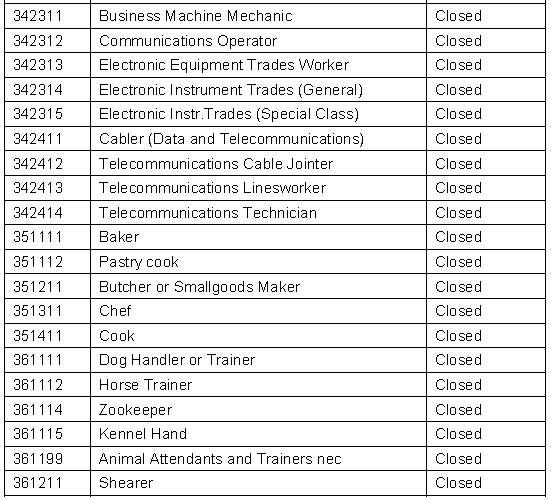 | 342311 | Business Machine Mechanic | Closed |
|---|---|---|
| 342312 | Communications Operator | Closed |
| 342313 | Electronic Equipment Trades Worker | Closed |
| 342314 | Electronic Instrument Trades (General) | Closed |
| 342315 | Electronic Instr.Trades (Special Class) | Closed |
| 342411 | Cabler (Data and Telecommunications) | Closed |
| 342412 | Telecommunications Cable Jointer | Closed |
| 342413 | Telecommunications Linesworker | Closed |
| 342414 | Telecommunications Technician | Closed |
| 351111 | Baker | Closed |
| 351112 | Pastry cook | Closed |
| 351211 | Butcher or Smallgoods Maker | Closed |
| 351311 | Chef | Closed |
| 351411 | Cook | Closed |
| 361111 | Dog Handler or Trainer | Closed |
| 361112 | Horse Trainer | Closed |
| 361114 | Zookeeper | Closed |
| 361115 | Kennel Hand | Closed |
| 361199 | Animal Attendants and Trainers nec | Closed |
| 361211 | Shearer | Closed |